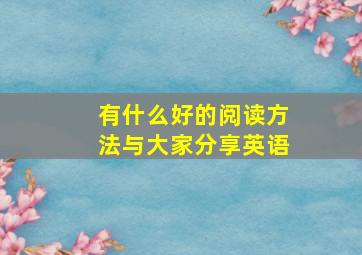 有什么好的阅读方法与大家分享英语